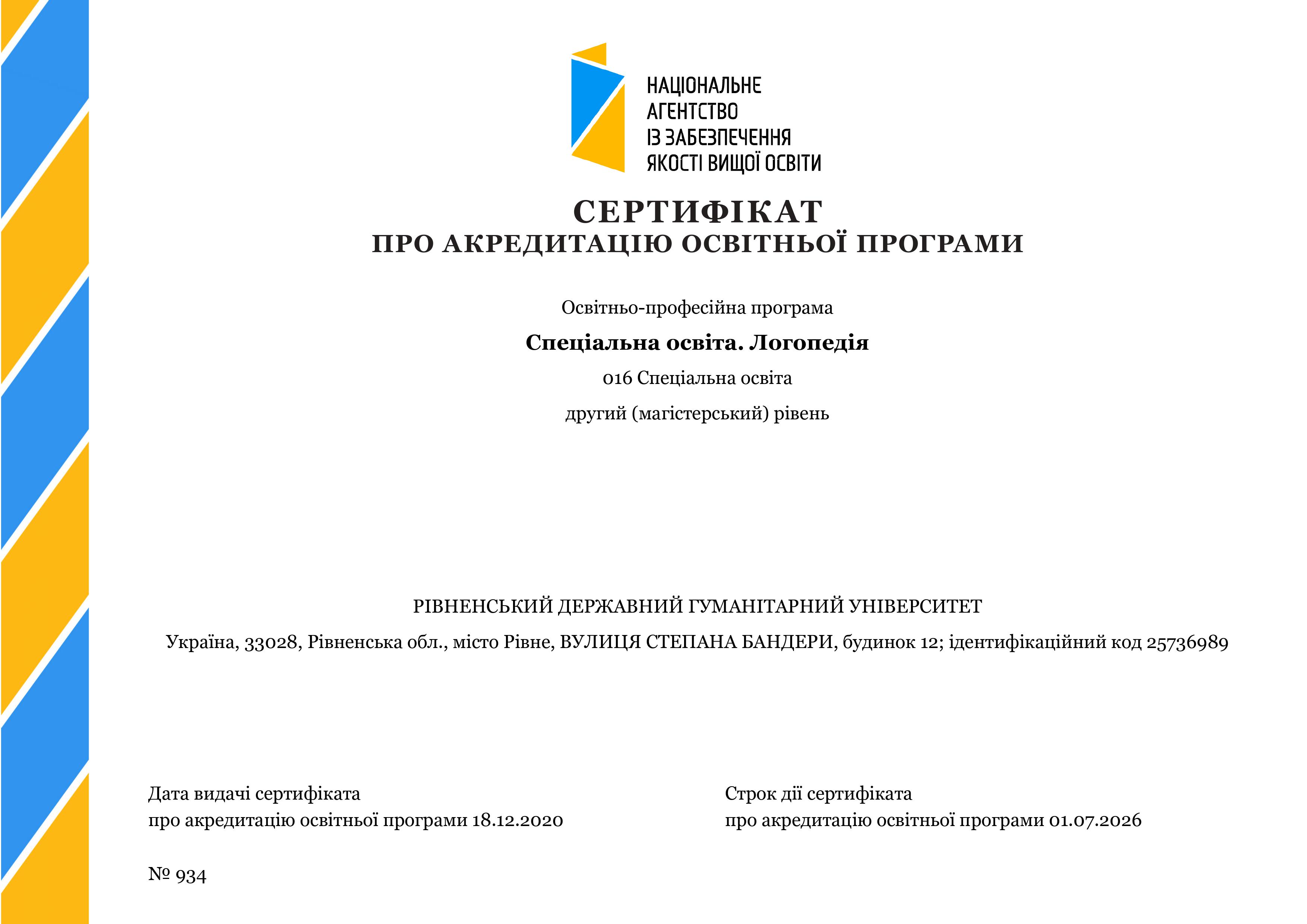 НАЦІОНАЛЬНЕ
АГЕНТСТВО
ІЗ ЗАБЕЗПЕЧЕННЯ
ЯКОСТІ ВИЩОЇ ОСВІТИ

СЕРТИФІКАТ
ПРО АКРЕДИТАЦІЮ ОСВІТНЬОЇ ПРОГРАМИ

Освітньо-професійна програма

Спеціальна освіта. Логопедія

016 Спеціальна освіта

другий (магістерський) рівень

РІВНЕНСЬКИЙ ДЕРЖАВНИЙ ГУМАНІТАРНИЙ УНІВЕРСИТЕТ

Україна, 33028, Рівненська обл., місто Рівне, ВУЛИЦЯ СТЕПАНА БАНДЕРИ, будинок 12; ідентифікаційний код 25736989

Дата видачі сертифіката
про акредитацію освітньої програми 18.12.2020

Строк дії сертифіката
про акредитацію освітньої програми 01.07.2026

№ 934